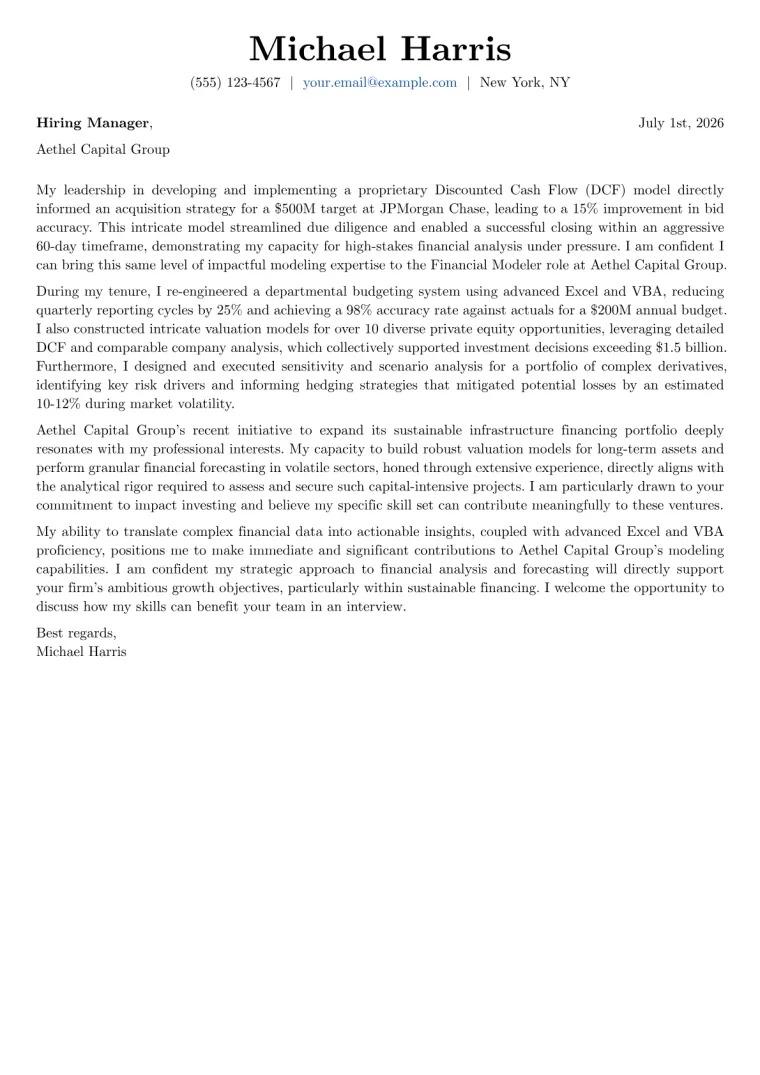 Michael Harris

(555) 123-4567 | your.email@example.com | New York, NY

Hiring Manager,
July 1st, 2026

Aethel Capital Group

My leadership in developing and implementing a proprietary Discounted Cash Flow (DCF) model directly informed an acquisition strategy for a $500M target at JPMorgan Chase, leading to a 15% improvement in bid accuracy. This intricate model streamlined due diligence and enabled a successful closing within an aggressive 60-day timeframe, demonstrating my capacity for high-stakes financial analysis under pressure. I am confident I can bring this same level of impactful modeling expertise to the Financial Modeler role at Aethel Capital Group.

During my tenure, I re-engineered a departmental budgeting system using advanced Excel and VBA, reducing quarterly reporting cycles by 25% and achieving a 98% accuracy rate against actuals for a $200M annual budget. I also constructed intricate valuation models for over 10 diverse private equity opportunities, leveraging detailed DCF and comparable company analysis, which collectively supported investment decisions exceeding $1.5 billion. Furthermore, I designed and executed sensitivity and scenario analysis for a portfolio of complex derivatives, identifying key risk drivers and informing hedging strategies that mitigated potential losses by an estimated 10-12% during market volatility.

Aethel Capital Group's recent initiative to expand its sustainable infrastructure financing portfolio deeply resonates with my professional interests. My capacity to build robust valuation models for long-term assets and perform granular financial forecasting in volatile sectors, honed through extensive experience, directly aligns with the analytical rigor required to assess and secure such capital-intensive projects. I am particularly drawn to your commitment to impact investing and believe my specific skill set can contribute meaningfully to these ventures.

My ability to translate complex financial data into actionable insights, coupled with advanced Excel and VBA proficiency, positions me to make immediate and significant contributions to Aethel Capital Group's modeling capabilities. I am confident my strategic approach to financial analysis and forecasting will directly support your firm's ambitious growth objectives, particularly within sustainable financing. I welcome the opportunity to discuss how my skills can benefit your team in an interview.

Best regards,
Michael Harris